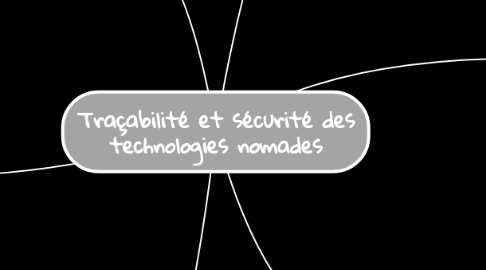 Traçabilité et sécurité des technologies nomades